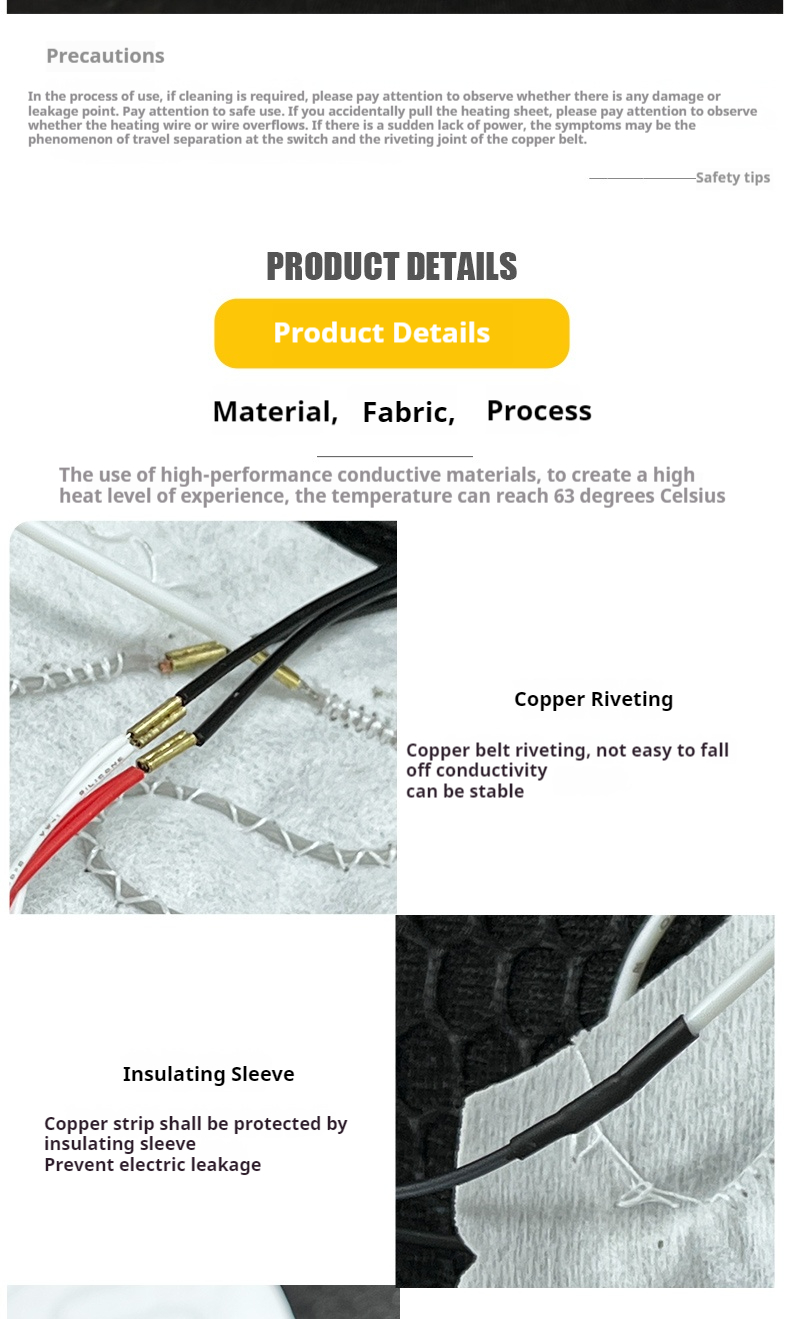 Precautions

In the process of use, if cleaning is required, please pay attention to observe whether there is any damage or leakage point. Pay attention to safe use. If you accidentally pull the heating sheet, please pay attention to observe whether the heating wire or wire overflows. If there is a sudden lack of power, the symptoms may be the phenomenon of travel separation at the switch and the riveting joint of the copper belt.

Safety tips

PRODUCT DETAILS

Product Details

Material, Fabric, Process

The use of high-performance conductive materials, to create a high heat level of experience, the temperature can reach 63 degrees Celsius

Copper Riveting

Copper belt riveting, not easy to fall off conductivity
can be stable

Insulating Sleeve

Copper strip shall be protected by insulating sleeve
Prevent electric leakage